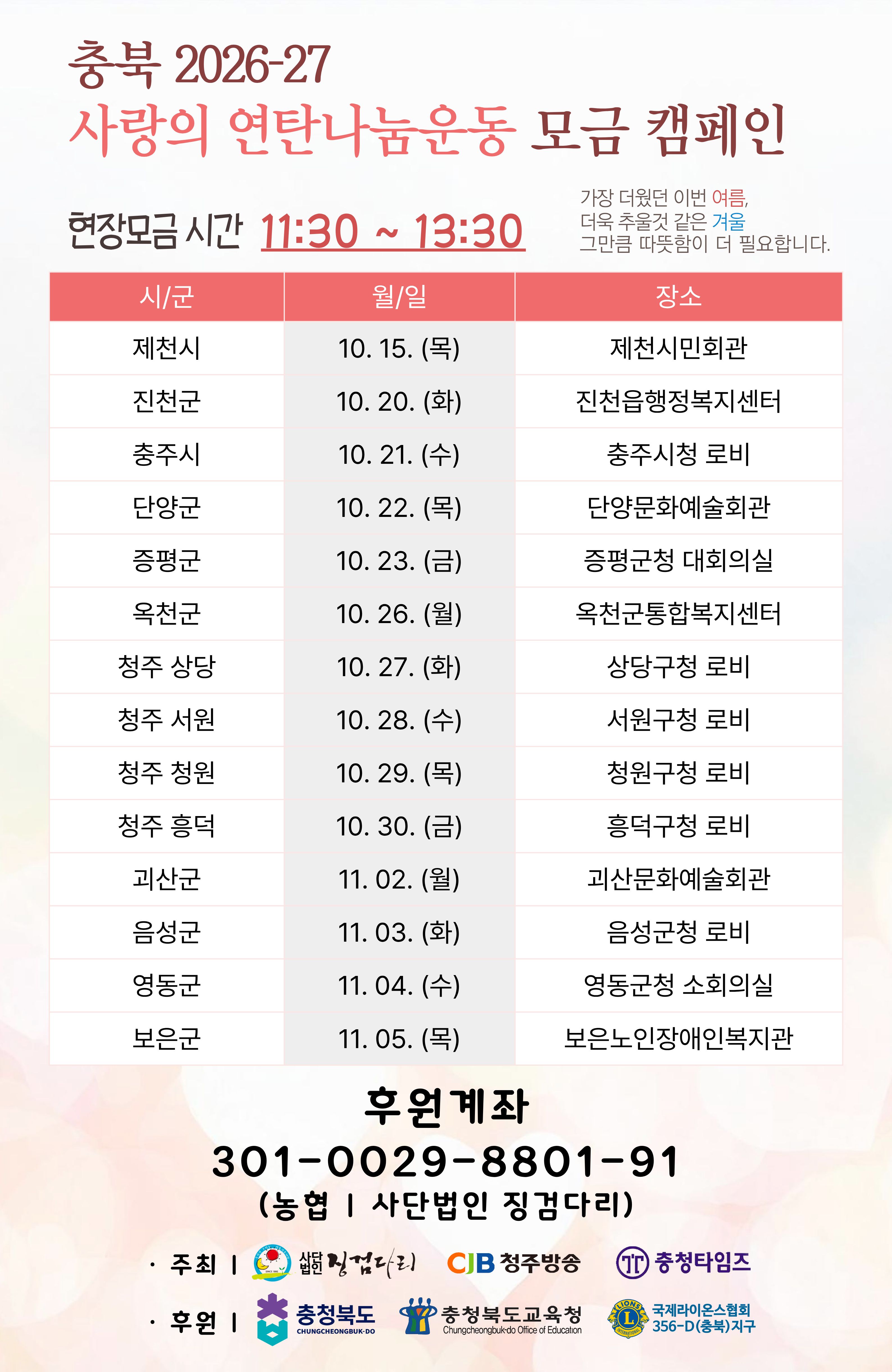 충북 2026-27
사랑의 연탄나눔운동 모금 캠페인

현장모금 시간 11:30 ~ 13:30

가장 더웠던 이번 여름,
더욱 추울것 같은 겨울
그만큼 따뜻함이 더 필요합니다.

| 시/군 | 월/일 | 장소 |
|---|---|---|
| 제천시 | 10. 15. (목) | 제천시민회관 |
| 진천군 | 10. 20. (화) | 진천읍행정복지센터 |
| 충주시 | 10. 21. (수) | 충주시청 로비 |
| 단양군 | 10. 22. (목) | 단양문화예술회관 |
| 증평군 | 10. 23. (금) | 증평군청 대회의실 |
| 옥천군 | 10. 26. (월) | 옥천군통합복지센터 |
| 청주 상당 | 10. 27. (화) | 상당구청 로비 |
| 청주 서원 | 10. 28. (수) | 서원구청 로비 |
| 청주 청원 | 10. 29. (목) | 청원구청 로비 |
| 청주 흥덕 | 10. 30. (금) | 흥덕구청 로비 |
| 괴산군 | 11. 02. (월) | 괴산문화예술회관 |
| 음성군 | 11. 03. (화) | 음성군청 로비 |
| 영동군 | 11. 04. (수) | 영동군청 소회의실 |
| 보은군 | 11. 05. (목) | 보은노인장애인복지관 |

후원계좌
301-0029-8801-91
(농협 | 사단법인 징검다리)

· 주최 | 사단법인 징검다리 CJB 청주방송 충청타임즈

· 후원 | 충청북도 CHUNGCHEONGBUK-DO 충청북도교육청 Chungcheongbuk-do Office of Education 국제라이온스협회 356-D(충북)지구